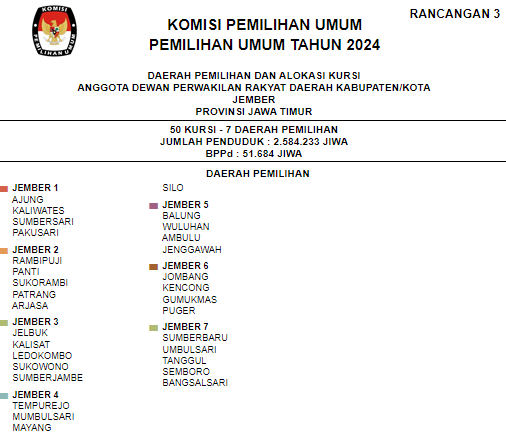 KOMISI PEMILIHAN UMUM

RANCANGAN 3

KOMISI PEMILIHAN UMUM
PEMILIHAN UMUM TAHUN 2024

DAERAH PEMILIHAN DAN ALOKASI KURSI
ANGGOTA DEWAN PERWAKILAN RAKYAT DAERAH KABUPATEN/KOTA
JEMBER
PROVINSI JAWA TIMUR

50 KURSI - 7 DAERAH PEMILIHAN
JUMLAH PENDUDUK : 2.584.233 JIWA
BPPd : 51.684 JIWA

DAERAH PEMILIHAN

JEMBER 1
AJUNG
KALIWATES
SUMBERSARI
PAKUSARI

JEMBER 2
RAMBIPUJI
PANTI
SUKORAMBI
PATRANG
ARJASA

JEMBER 3
JELBUK
KALISAT
LEDOKOMBO
SUKOWONO
SUMBERJAMBE

JEMBER 4
TEMPUREJO
MUMBULSARI
MAYANG
SILO

JEMBER 5
BALUNG
WULUHAN
AMBULU
JENGGAWAH

JEMBER 6
JOMBANG
KENCONG
GUMUKMAS
PUGER

JEMBER 7
SUMBERBARU
UMBULSARI
TANGGUL
SEMBORO
BANGSALSARI